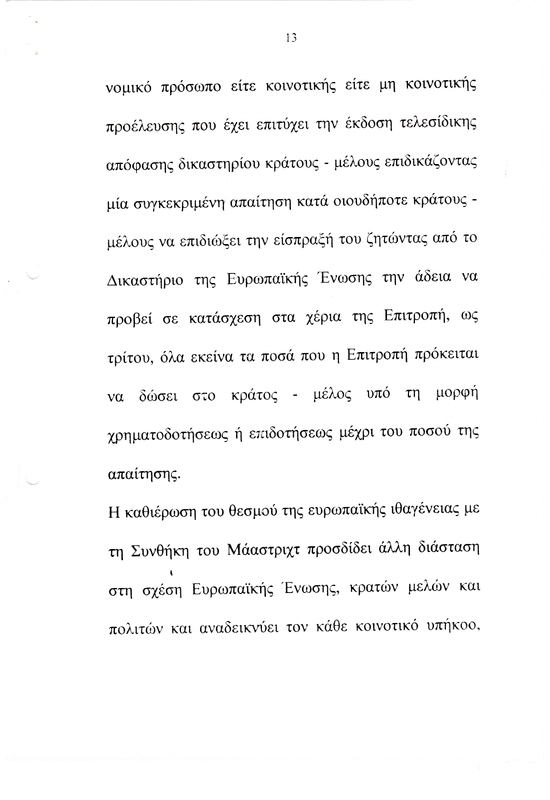 13

νομικό πρόσωπο είτε κοινοτικής είτε μη κοινοτικής προέλευσης που έχει επιτύχει την έκδοση τελεσίδικης απόφασης δικαστηρίου κράτους - μέλους επιδικάζοντας μία συγκεκριμένη απαίτηση κατά οιουδήποτε κράτους - μέλους να επιδιώξει την είσπραξή του ζητώντας από το Δικαστήριο της Ευρωπαϊκής Ένωσης την άδεια να προβεί σε κατάσχεση στα χέρια της Επιτροπή, ως τρίτου, όλα εκείνα τα ποσά που η Επιτροπή πρόκειται να δώσει στο κράτος - μέλος υπό τη μορφή χρηματοδοτήσεως ή επιδοτήσεως μέχρι του ποσού της απαίτησης.

Η καθιέρωση του θεσμού της ευρωπαϊκής ιθαγένειας με τη Συνθήκη του Μάαστριχτ προσδίδει άλλη διάσταση στη σχέση Ευρωπαϊκής Ένωσης, κρατών μελών και πολιτών και αναδεικνύει τον κάθε κοινοτικό υπήκοο,